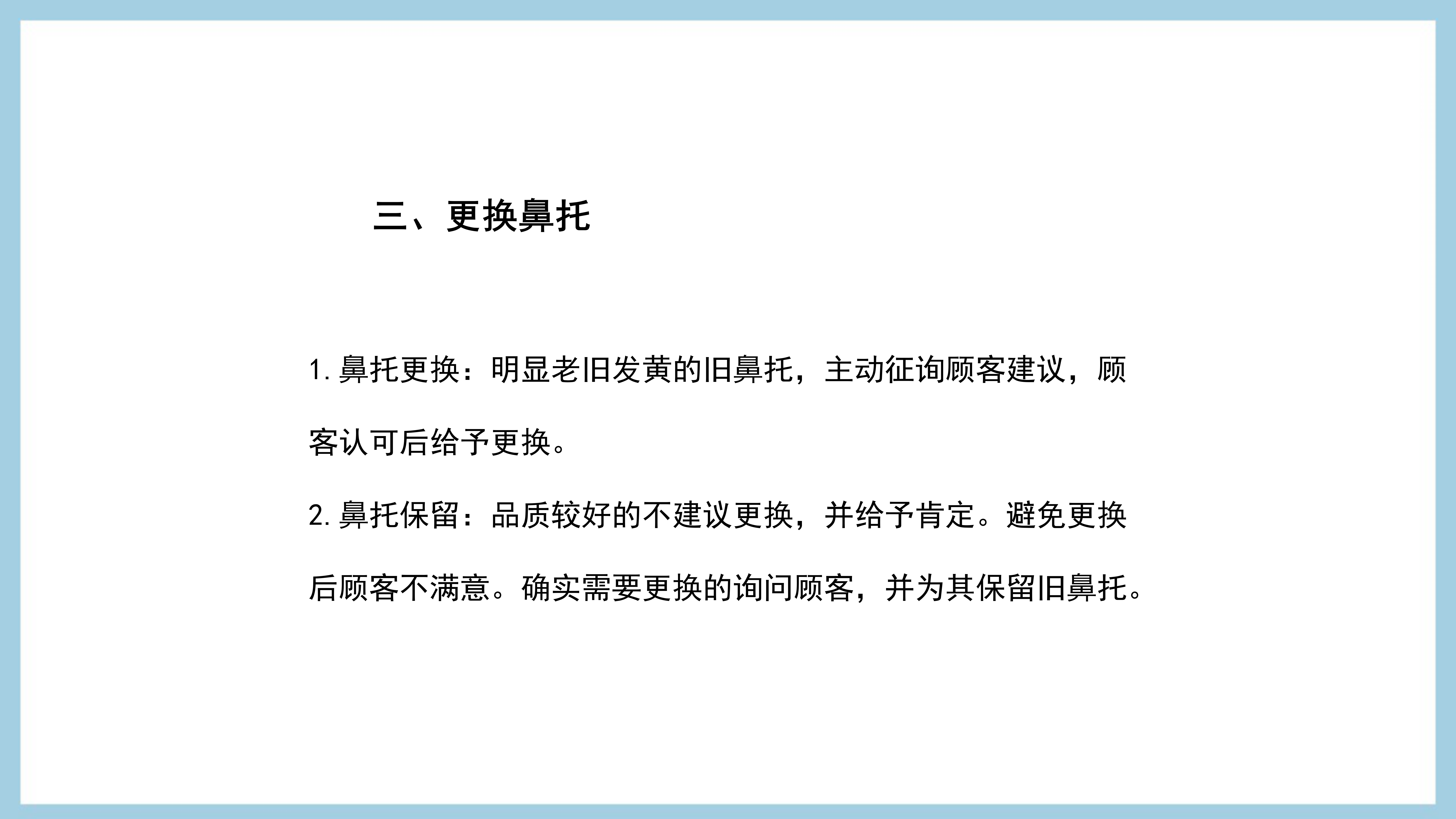 三、更换鼻托

1.鼻托更换：明显老旧发黄的旧鼻托，主动征询顾客建议，顾客认可后给予更换。

2.鼻托保留：品质较好的不建议更换，并给予肯定。避免更换后顾客不满意。确实需要更换的询问顾客，并为其保留旧鼻托。